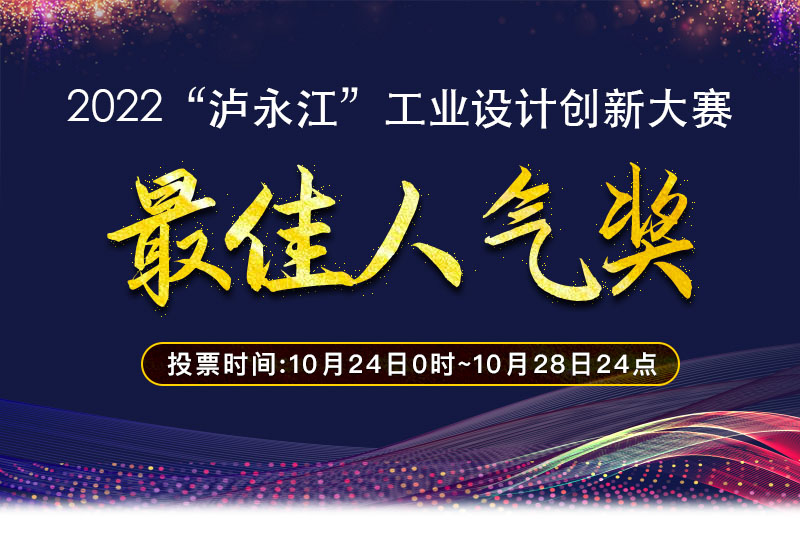 2022“泸永江”工业设计创新大赛

最佳人气奖

投票时间:10月24日0时~10月28日24点